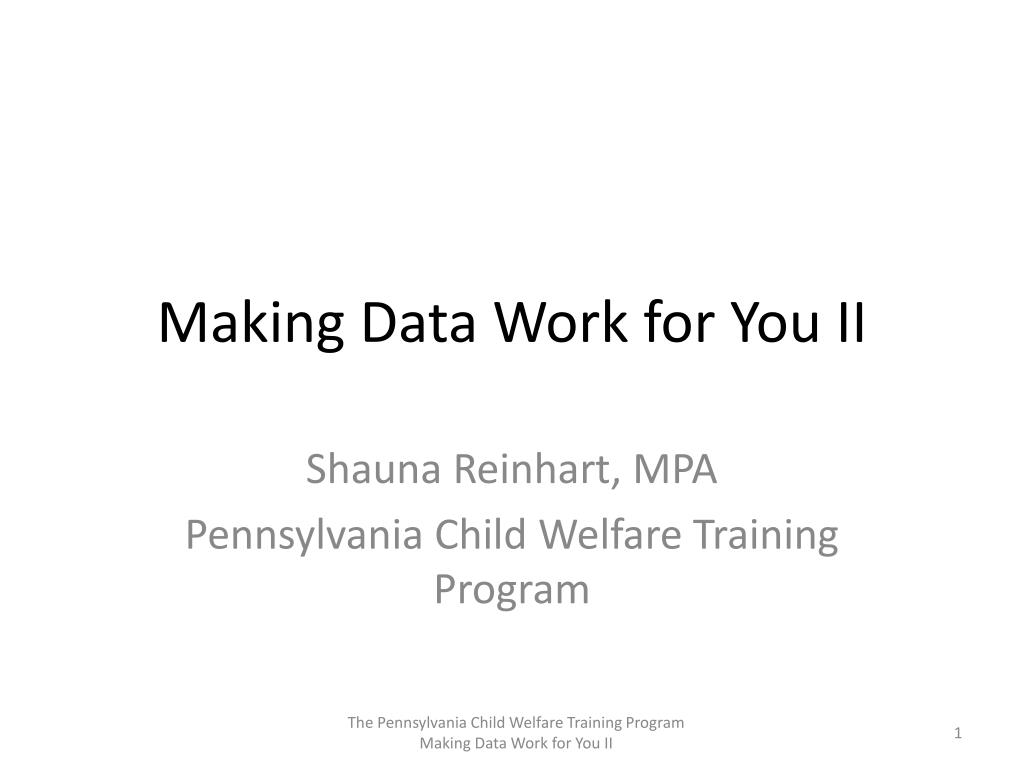 Making Data Work for You II

Shauna Reinhart, MPA

Pennsylvania Child Welfare Training Program

The Pennsylvania Child Welfare Training Program
Making Data Work for You II

1